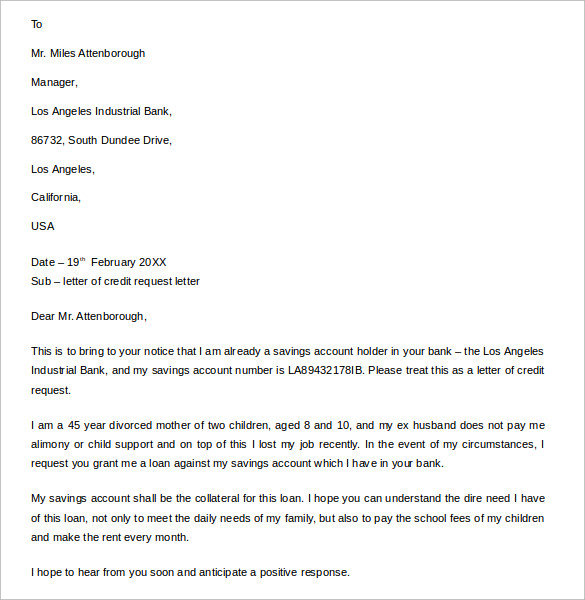 To

Mr. Miles Attenborough

Manager,

Los Angeles Industrial Bank,

86732, South Dundee Drive,

Los Angeles,

California,

USA

Date – 19$^{th}$ February 20XX
Sub – letter of credit request letter

Dear Mr. Attenborough,

This is to bring to your notice that I am already a savings account holder in your bank – the Los Angeles Industrial Bank, and my savings account number is LA89432178IB. Please treat this as a letter of credit request.

I am a 45 year divorced mother of two children, aged 8 and 10, and my ex husband does not pay me alimony or child support and on top of this I lost my job recently. In the event of my circumstances, I request you grant me a loan against my savings account which I have in your bank.

My savings account shall be the collateral for this loan. I hope you can understand the dire need I have of this loan, not only to meet the daily needs of my family, but also to pay the school fees of my children and make the rent every month.

I hope to hear from you soon and anticipate a positive response.